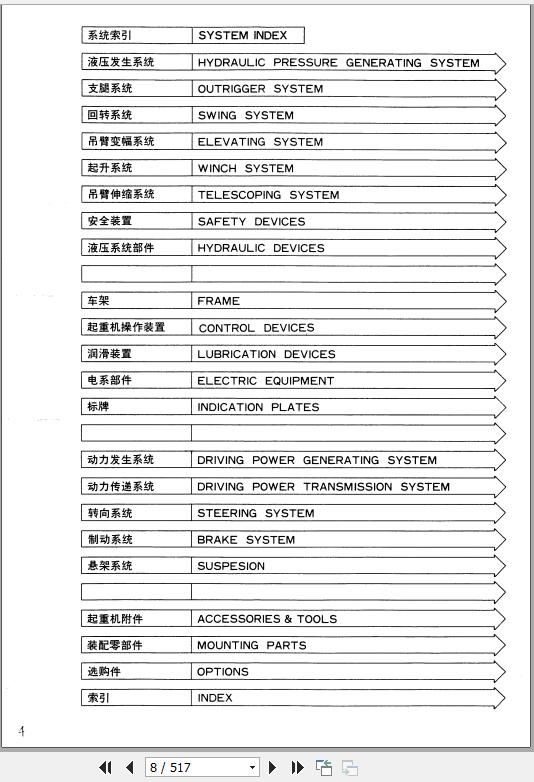 | 系统索引 | SYSTEM INDEX |
|---|---|
| 液压发生系统 | HYDRAULIC PRESSURE GENERATING SYSTEM |
| 支腿系统 | OUTRIGGER SYSTEM |
| 回转系统 | SWING SYSTEM |
| 吊臂变幅系统 | ELEVATING SYSTEM |
| 起升系统 | WINCH SYSTEM |
| 吊臂伸缩系统 | TELESCOPING SYSTEM |
| 安全装置 | SAFETY DEVICES |
| 液压系统部件 | HYDRAULIC DEVICES |
| | |
| 车架 | FRAME |
| 起重机操作装置 | CONTROL DEVICES |
| 润滑装置 | LUBRICATION DEVICES |
| 电系部件 | ELECTRIC EQUIPMENT |
| 标牌 | INDICATION PLATES |
| | |
| 动力发生系统 | DRIVING POWER GENERATING SYSTEM |
| 动力传递系统 | DRIVING POWER TRANSMISSION SYSTEM |
| 转向系统 | STEERING SYSTEM |
| 制动系统 | BRAKE SYSTEM |
| 悬架系统 | SUSPESION |
| | |
| 起重机附件 | ACCESSORIES & TOOLS |
| 装配零部件 | MOUNTING PARTS |
| 选购件 | OPTIONS |
| 索引 | INDEX |

4

8 / 517